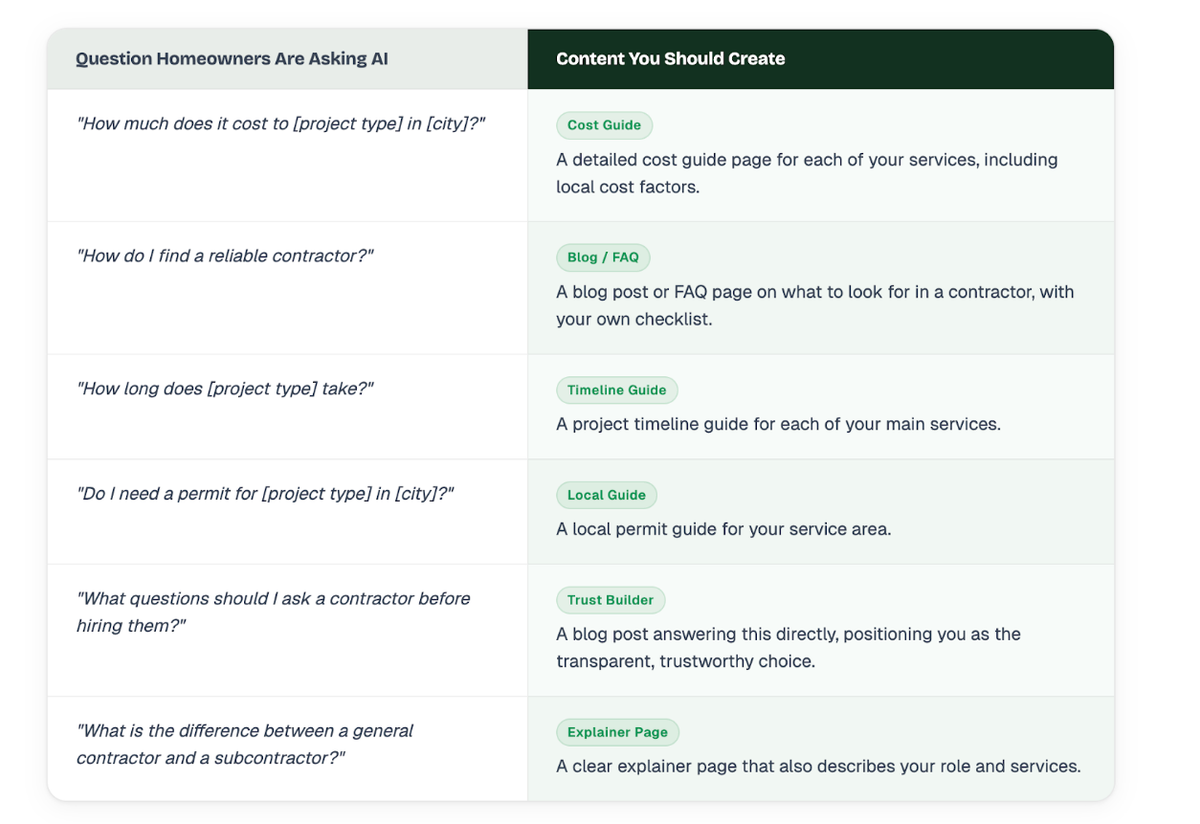 | Question Homeowners Are Asking AI | Content You Should Create |
|---|---|
| "How much does it cost to [project type] in [city]?" | Cost Guide A detailed cost guide page for each of your services, including local cost factors. |
| "How do I find a reliable contractor?" | Blog / FAQ A blog post or FAQ page on what to look for in a contractor, with your own checklist. |
| "How long does [project type] take?" | Timeline Guide A project timeline guide for each of your main services. |
| "Do I need a permit for [project type] in [city]?" | Local Guide A local permit guide for your service area. |
| "What questions should I ask a contractor before hiring them?" | Trust Builder A blog post answering this directly, positioning you as the transparent, trustworthy choice. |
| "What is the difference between a general contractor and a subcontractor?" | Explainer Page A clear explainer page that also describes your role and services. |